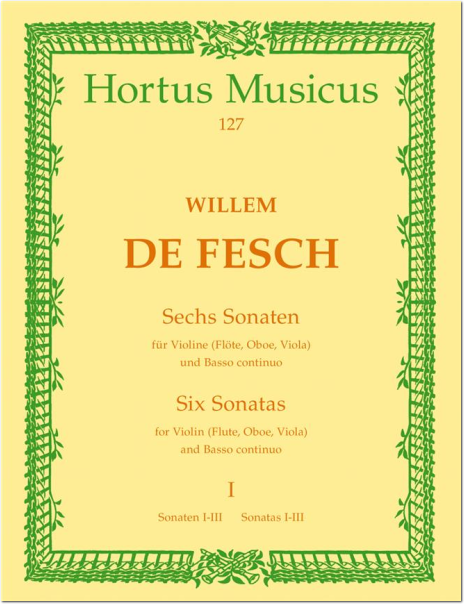 Hortus Musicus
127

WILLEM
DE FESCH

Sechs Sonaten
für Violine (Flöte, Oboe, Viola) und Basso continuo

Six Sonatas
for Violin (Flute, Oboe, Viola) and Basso continuo

I

Sonaten I-III Sonatas I-III